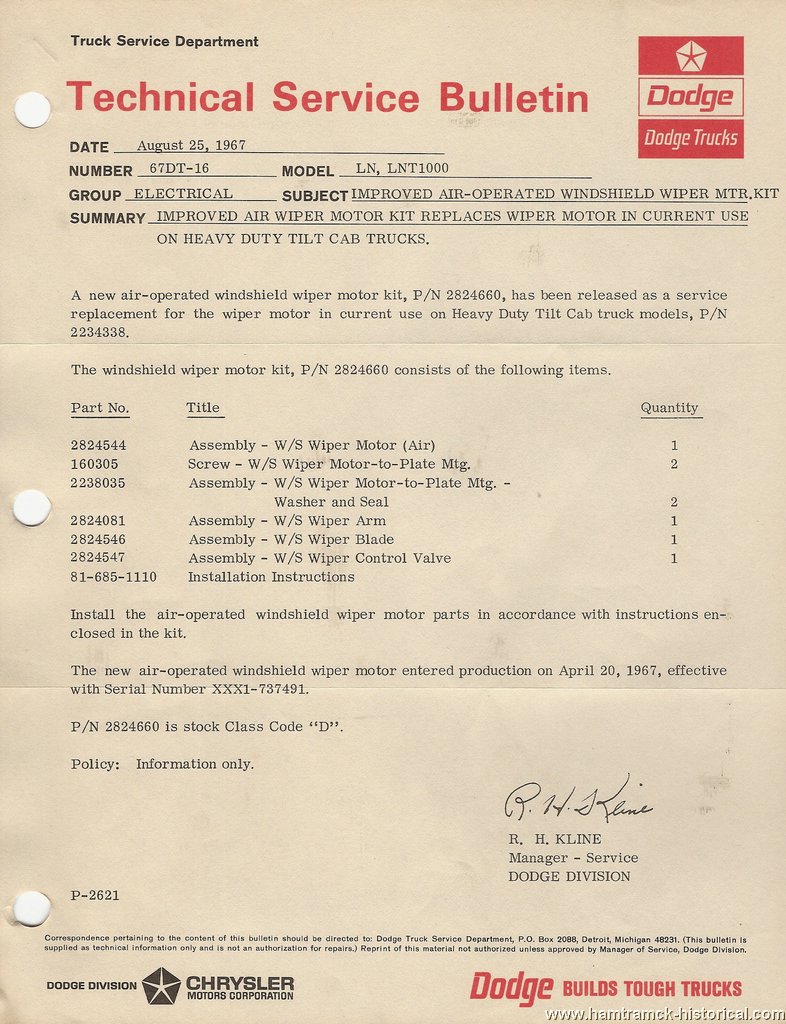 Truck Service Department

Technical Service Bulletin

Dodge

Dodge Trucks

DATE August 25, 1967

NUMBER 67DT-16 MODEL LN, LNT1000

GROUP ELECTRICAL SUBJECT IMPROVED AIR-OPERATED WINDSHIELD WIPER MTR.KIT

SUMMARY IMPROVED AIR WIPER MOTOR KIT REPLACES WIPER MOTOR IN CURRENT USE ON HEAVY DUTY TILT CAB TRUCKS.

A new air-operated windshield wiper motor kit, P/N 2824660, has been released as a service replacement for the wiper motor in current use on Heavy Duty Tilt Cab truck models, P/N 2234338.

The windshield wiper motor kit, P/N 2824660 consists of the following items.

| Part No. | Title | Quantity |
|---|---|---|
| 2824544 | Assembly - W/S Wiper Motor (Air) | 1 |
| 160305 | Screw - W/S Wiper Motor-to-Plate Mtg. | 2 |
| 2238035 | Assembly - W/S Wiper Motor-to-Plate Mtg. - Washer and Seal | 2 |
| 2824081 | Assembly - W/S Wiper Arm | 1 |
| 2824546 | Assembly - W/S Wiper Blade | 1 |
| 2824547 | Assembly - W/S Wiper Control Valve | 1 |
| 81-685-1110 | Installation Instructions | |

Install the air-operated windshield wiper motor parts in accordance with instructions enclosed in the kit.

The new air-operated windshield wiper motor entered production on April 20, 1967, effective with Serial Number XXX1-737491.

P/N 2824660 is stock Class Code "D".

Policy: Information only.

R. H. Kline

R. H. KLINE
Manager - Service
DODGE DIVISION

P-2621

Correspondence pertaining to the content of this bulletin should be directed to: Dodge Truck Service Department, P.O. Box 2088, Detroit, Michigan 48231. (This bulletin is supplied as technical information only and is not an authorization for repairs.) Reprint of this material not authorized unless approved by Manager of Service, Dodge Division.

DODGE DIVISION CHRYSLER MOTORS CORPORATION

Dodge BUILDS TOUGH TRUCKS

www.hamtramck-historical.com